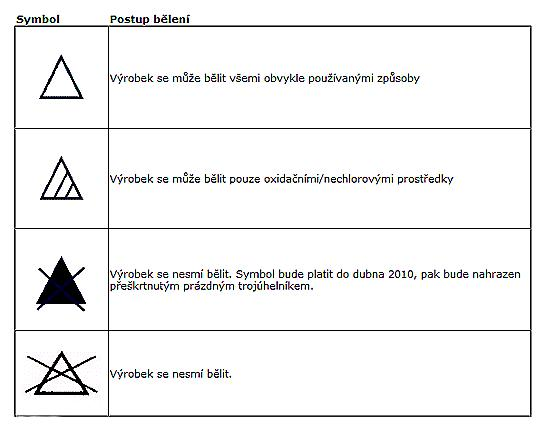 | Symbol | Postup bělení |
|---|---|
| | Výrobek se může bělit všemi obvykle používanými způsoby |
| | Výrobek se může bělit pouze oxidačními/nechlorovými prostředky |
| | Výrobek se nesmí bělit. Symbol bude platit do dubna 2010, pak bude nahrazen přeškrtnutým prázdným trojúhelníkem. |
| | Výrobek se nesmí bělit. |